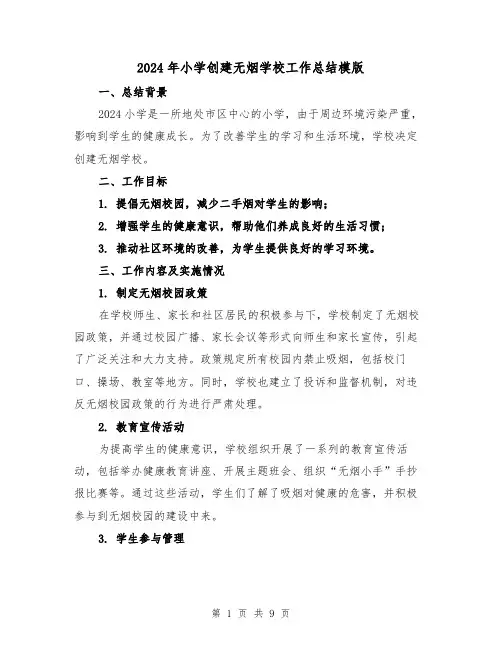 2024年小学创建无烟学校工作总结模版

一、总结背景

2024小学是一所地处市区中心的小学，由于周边环境污染严重，影响到学生的健康成长。为了改善学生的学习和生活环境，学校决定创建无烟学校。

二、工作目标

1. 提倡无烟校园，减少二手烟对学生的影响；

2. 增强学生的健康意识，帮助他们养成良好的生活习惯；

3. 推动社区环境的改善，为学生提供良好的学习环境。

三、工作内容及实施情况

1. 制定无烟校园政策

在学校师生、家长和社区居民的积极参与下，学校制定了无烟校园政策，并通过校园广播、家长会议等形式向师生和家长宣传，引起了广泛关注和大力支持。政策规定所有校园内禁止吸烟，包括校门口、操场、教室等地方。同时，学校也建立了投诉和监督机制，对违反无烟校园政策的行为进行严肃处理。

2. 教育宣传活动

为提高学生的健康意识，学校组织开展了一系列的教育宣传活动，包括举办健康教育讲座、开展主题班会、组织“无烟小手”手抄报比赛等。通过这些活动，学生们了解了吸烟对健康的危害，并积极参与到无烟校园的建设中来。

3. 学生参与管理

第 1 页 共 9 页